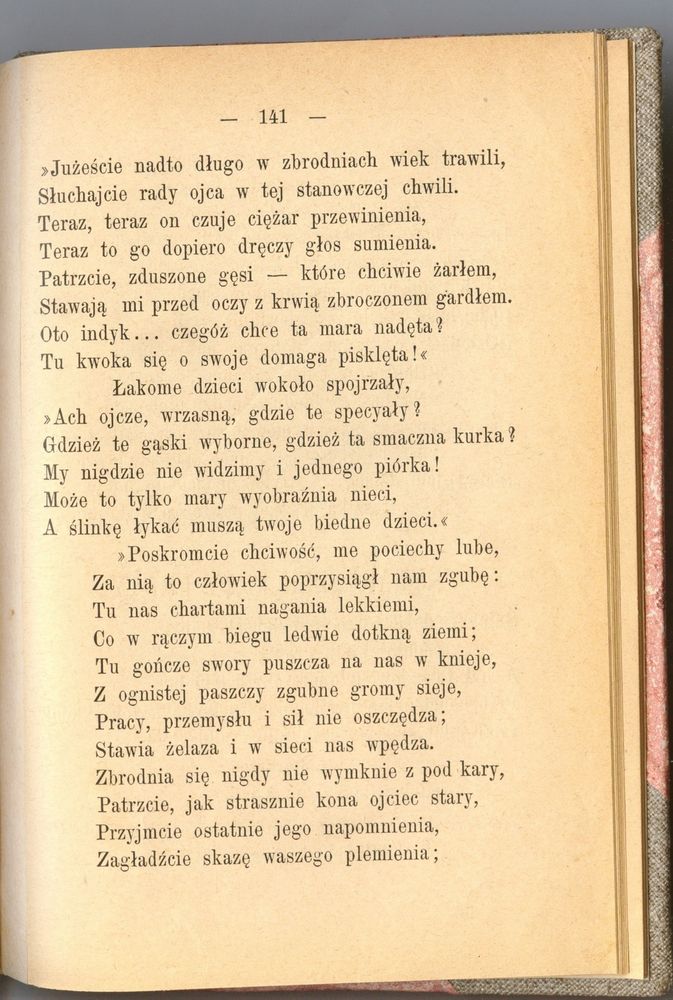 — 141 —

»Jużeście nadto długo w zbrodniach wiek trawili,
Słuchajcie rady ojca w tej stanowczej chwili.
Teraz, teraz on czuje ciężar przewinienia,
Teraz to go dopiero dręczy głos sumienia.
Patrzcie, zduszone gęsi — które chciwie żarłem,
Stawają mi przed oczy z krwią zbroczonem gardłem.
Oto indyk... czegóż chce ta mara nadęta?
Tu kwoka się o swoje domaga pisklęta!«
Łakome dzieci wokoło spojrzały,
»Ach ojcze, wrzasną, gdzie te specyały?
Gdzież te gąski wyborne, gdzież ta smaczna kurka?
My nigdzie nie widzimy i jednego piórka!
Może to tylko mary wyobraźnia nieci,
A ślinkę łykać muszą twoje biedne dzieci.«
»Poskromcie chciwość, me pociechy lube,
Za nią to człowiek poprzysiągł nam zgubę:
Tu nas chartami nagania lekkiemi,
Co w rączym biegu ledwie dotkną ziemi;
Tu gończe swory puszcza na nas w knieje,
Z ognistej paszczy zgubne gromy sieje,
Pracy, przemysłu i sił nie oszczędza;
Stawia żelaza i w sieci nas wpędza.
Zbrodnia się nigdy nie wymknie z pod kary,
Patrzcie, jak strasznie kona ojciec stary,
Przyjmcie ostatnie jego napomnienia,
Zagładźcie skazę waszego plemienia;